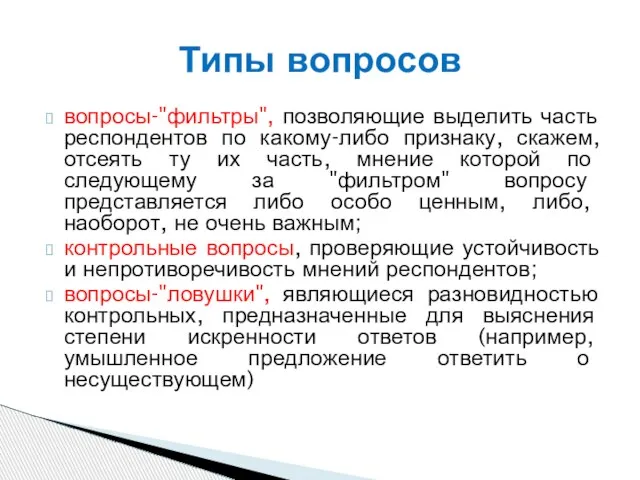 Типы вопросов

вопросы-"фильтры", позволяющие выделить часть респондентов по какому-либо признаку, скажем, отсеять ту их часть, мнение которой по следующему за "фильтром" вопросу представляется либо особо ценным, либо, наоборот, не очень важным;

контрольные вопросы, проверяющие устойчивость и непротиворечивость мнений респондентов;

вопросы-"ловушки", являющиеся разновидностью контрольных, предназначенные для выяснения степени искренности ответов (например, умышленное предложение ответить о несуществующем)